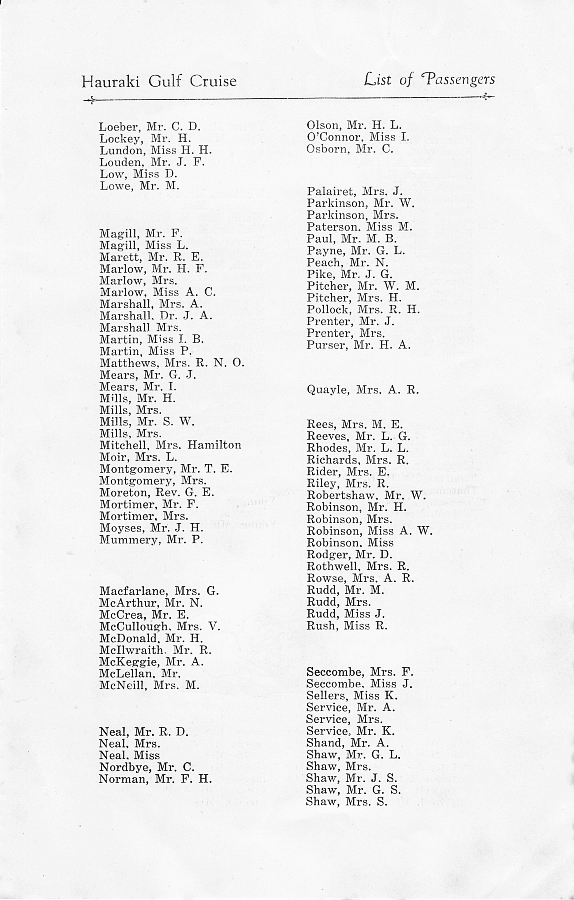 Hauraki Gulf Cruise

List of Passengers

Loeber, Mr. C. D.
Lockey, Mr. H.
Lundon, Miss H. H.
Louden, Mr. J. F.
Low, Miss D.
Lowe, Mr. M.

Magill, Mr. F.
Magill, Miss L.
Marett, Mr. R. E.
Marlow, Mr. H. F.
Marlow, Mrs.
Marlow, Miss A. C.
Marshall, Mrs. A.
Marshall, Dr. J. A.
Marshall Mrs.
Martin, Miss I. B.
Martin, Miss P.
Matthews, Mrs. R. N. O.
Mears, Mr. G. J.
Mears, Mr. I.
Mills, Mr. H.
Mills, Mrs.
Mills, Mr. S. W.
Mills, Mrs.
Mitchell, Mrs. Hamilton
Moir, Mrs. L.
Montgomery, Mr. T. E.
Montgomery, Mrs.
Moreton, Rev. G. E.
Mortimer, Mr. F.
Mortimer, Mrs.
Moyses, Mr. J. H.
Mummery, Mr. P.

Macfarlane, Mrs. G.
McArthur, Mr. N.
McCrea, Mr. E.
McCullough, Mrs. V.
McDonald, Mr. H.
McIlwraith, Mr. R.
McKeggie, Mr. A.
McLellan, Mr.
McNeill, Mrs. M.

Neal, Mr. R. D.
Neal, Mrs.
Neal, Miss
Nordbye, Mr. C.
Norman, Mr. F. H.

Olson, Mr. H. L.
O'Connor, Miss I.
Osborn, Mr. C.

Palairet, Mrs. J.
Parkinson, Mr. W.
Parkinson, Mrs.
Paterson, Miss M.
Paul, Mr. M. B.
Payne, Mr. G. L.
Peach, Mr. N.
Pike, Mr. J. G.
Pitcher, Mr. W. M.
Pitcher, Mrs. H.
Pollock, Mrs. R. H.
Prenter, Mr. J.
Prenter, Mrs.
Purser, Mr. H. A.

Quayle, Mrs. A. R.

Rees, Mrs. M. E.
Reeves, Mr. L. G.
Rhodes, Mr. L. L.
Richards, Mrs. R.
Rider, Mrs. E.
Riley, Mrs. R.
Robertshaw, Mr. W.
Robinson, Mr. H.
Robinson, Mrs.
Robinson, Miss A. W.
Robinson, Miss
Rodger, Mr. D.
Rothwell, Mrs. R.
Rowse, Mrs. A. R.
Rudd, Mr. M.
Rudd, Mrs.
Rudd, Miss J.
Rush, Miss R.

Seccombe, Mrs. F.
Seccombe, Miss J.
Sellers, Miss K.
Service, Mr. A.
Service, Mrs.
Service, Mr. K.
Shand, Mr. A.
Shaw, Mr. G. L.
Shaw, Mrs.
Shaw, Mr. J. S.
Shaw, Mr. G. S.
Shaw, Mrs. S.